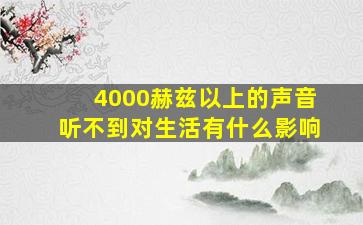 4000赫兹以上的声音
听不到对生活有什么影响